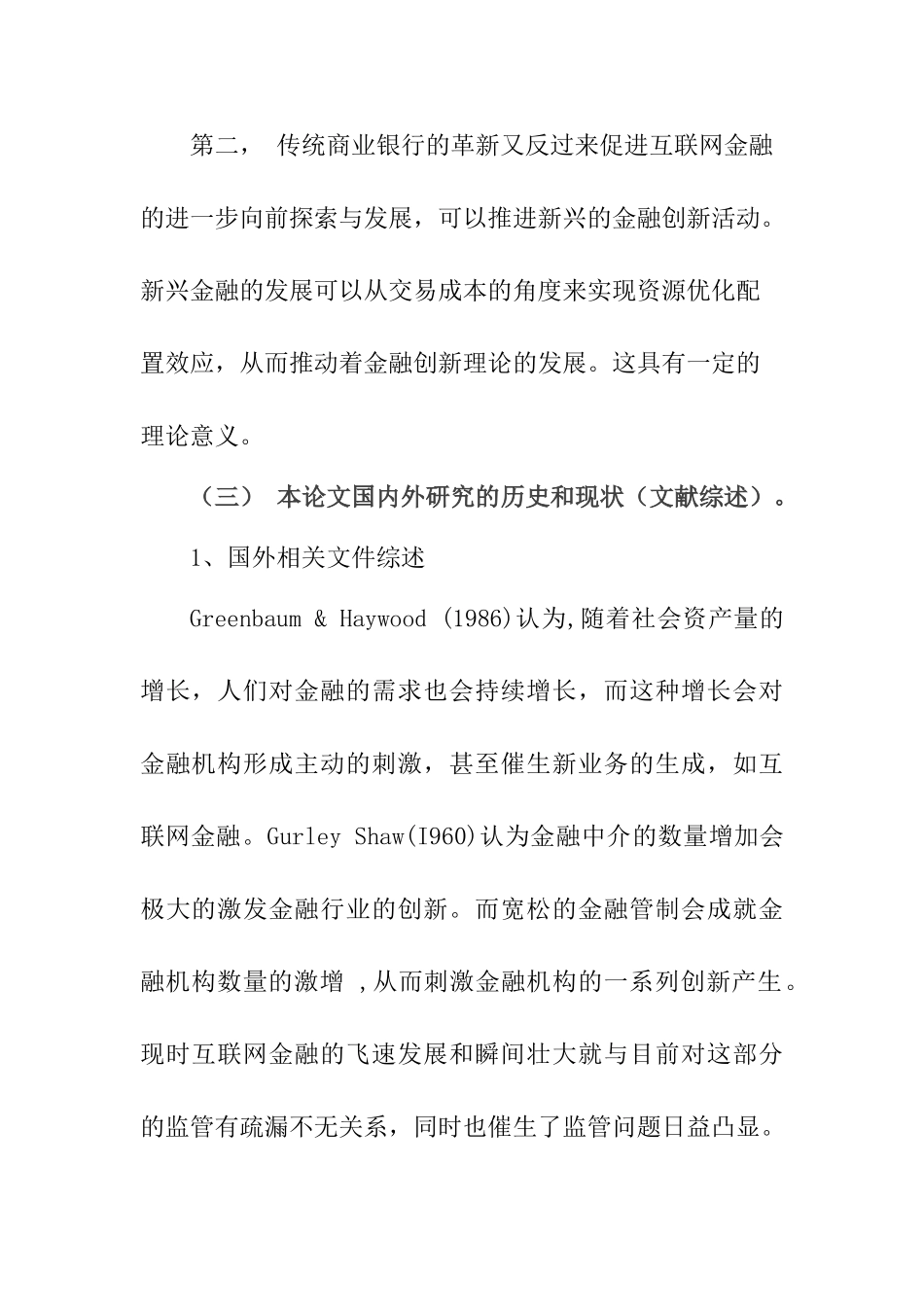 第二， 传统商业银行的革新又反过来促进互联网金融的进一步向前探索与发展，可以推进新兴的金融创新活动。新兴金融的发展可以从交易成本的角度来实现资源优化配置效应，从而推动着金融创新理论的发展。这具有一定的理论意义。

（三） 本论文国内外研究的历史和现状（文献综述）。

1、国外相关文件综述

Greenbaum & Haywood (1986)认为,随着社会资产量的增长，人们对金融的需求也会持续增长，而这种增长会对金融机构形成主动的刺激，甚至催生新业务的生成，如互联网金融。Gurley Shaw(I960)认为金融中介的数量增加会极大的激发金融行业的创新。而宽松的金融管制会成就金融机构数量的激增 ,从而刺激金融机构的一系列创新产生。现时互联网金融的飞速发展和瞬间壮大就与目前对这部分的监管有疏漏不无关系，同时也催生了监管问题日益凸显。